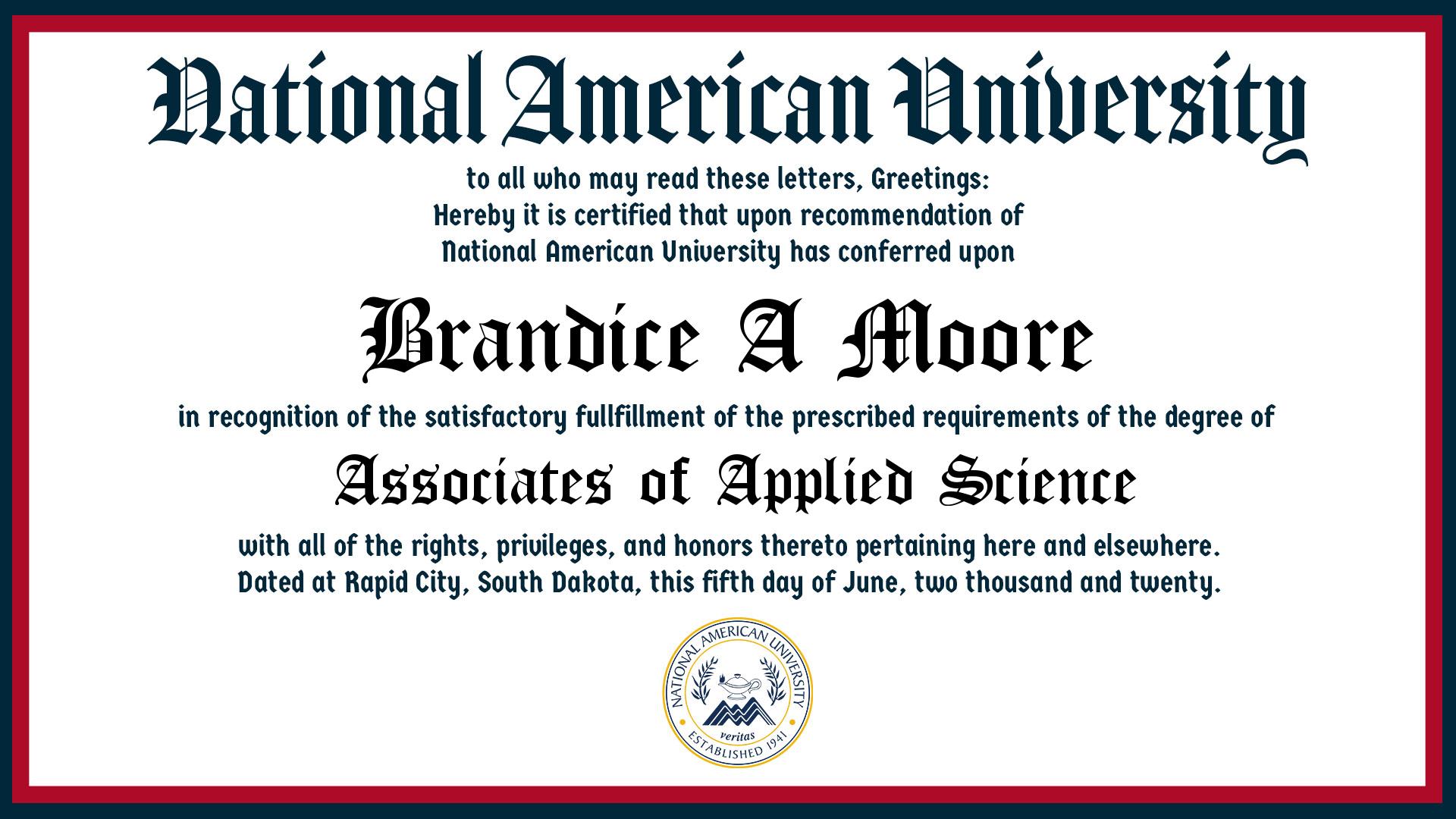 National American University

to all who may read these letters, Greetings:
Hereby it is certified that upon recommendation of
National American University has conferred upon

Brandice A Moore

in recognition of the satisfactory fullfillment of the prescribed requirements of the degree of

Associates of Applied Science

with all of the rights, privileges, and honors thereto pertaining here and elsewhere.
Dated at Rapid City, South Dakota, this fifth day of June, two thousand and twenty.

NATIONAL AMERICAN UNIVERSITY
veritas
ESTABLISHED 1941